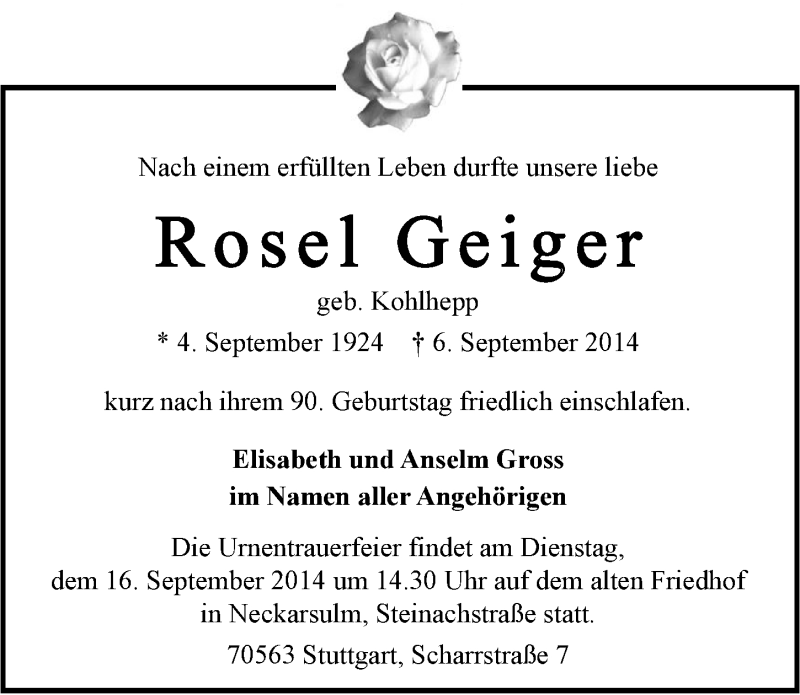 Nach einem erfüllten Leben durfte unsere liebe

Rosel Geiger

geb. Kohlhepp

* 4. September 1924   † 6. September 2014

kurz nach ihrem 90. Geburtstag friedlich einschlafen.

Elisabeth und Anselm Gross
im Namen aller Angehörigen

Die Urnentrauerfeier findet am Dienstag, dem 16. September 2014 um 14.30 Uhr auf dem alten Friedhof in Neckarsulm, Steinachstraße statt.

70563 Stuttgart, Scharrstraße 7